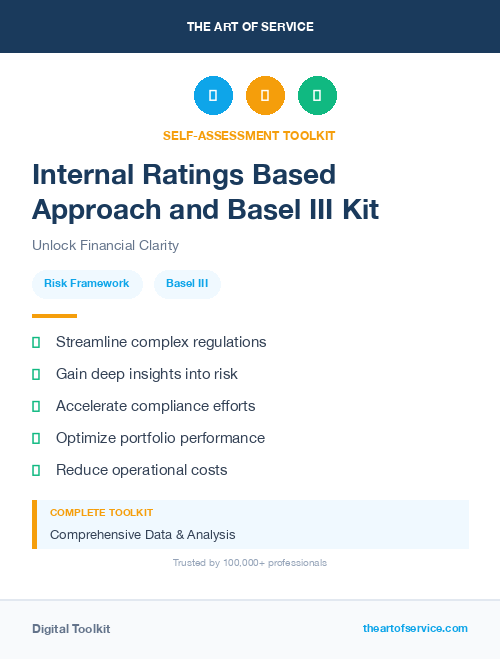 THE ART OF SERVICE

SELF-ASSESSMENT TOOLKIT

Internal Ratings Based Approach and Basel III Kit

Unlock Financial Clarity

Risk Framework

Basel III

Streamline complex regulations

Gain deep insights into risk

Accelerate compliance efforts

Optimize portfolio performance

Reduce operational costs

COMPLETE TOOLKIT

Comprehensive Data & Analysis

Trusted by 100,000+ professionals

Digital Toolkit

theartofservice.com